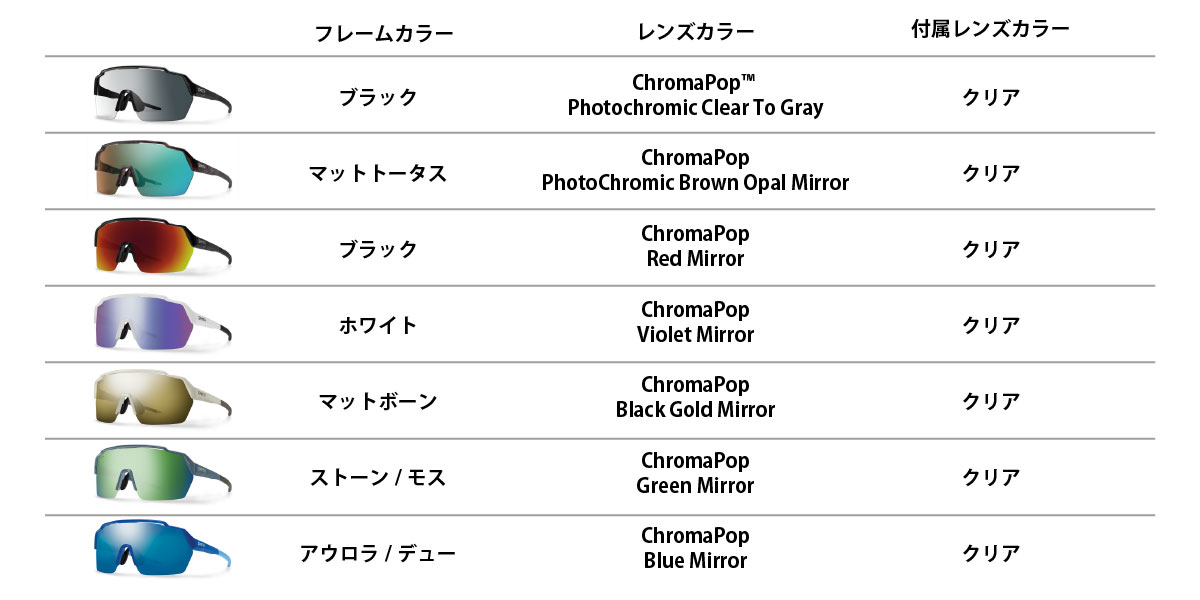 | | フレームカラー | レンズカラー | 付属レンズカラー |
|---|---|---|---|
| | ブラック | ChromaPop™ Photochromic Clear To Gray | クリア |
| | マットトータス | ChromaPop PhotoChromic Brown Opal Mirror | クリア |
| | ブラック | ChromaPop Red Mirror | クリア |
| | ホワイト | ChromaPop Violet Mirror | クリア |
| | マットボーン | ChromaPop Black Gold Mirror | クリア |
| | ストーン / モス | ChromaPop Green Mirror | クリア |
| | アウロラ / デュー | ChromaPop Blue Mirror | クリア |